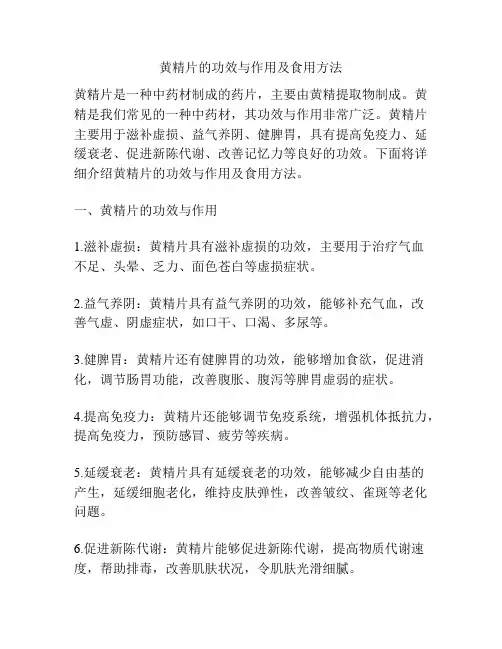 黄精片的功效与作用及食用方法

黄精片是一种中药材制成的药片，主要由黄精提取物制成。黄精是我们常见的一种中药材，其功效与作用非常广泛。黄精片主要用于滋补虚损、益气养阴、健脾胃，具有提高免疫力、延缓衰老、促进新陈代谢、改善记忆力等良好的功效。下面将详细介绍黄精片的功效与作用及食用方法。

一、黄精片的功效与作用

1.滋补虚损：黄精片具有滋补虚损的功效，主要用于治疗气血不足、头晕、乏力、面色苍白等虚损症状。

2.益气养阴：黄精片具有益气养阴的功效，能够补充气血，改善气虚、阴虚症状，如口干、口渴、多尿等。

3.健脾胃：黄精片还有健脾胃的功效，能够增加食欲，促进消化，调节肠胃功能，改善腹胀、腹泻等脾胃虚弱的症状。

4.提高免疫力：黄精片还能够调节免疫系统，增强机体抵抗力，提高免疫力，预防感冒、疲劳等疾病。

5.延缓衰老：黄精片具有延缓衰老的功效，能够减少自由基的产生，延缓细胞老化，维持皮肤弹性，改善皱纹、雀斑等老化问题。

6.促进新陈代谢：黄精片能够促进新陈代谢，提高物质代谢速度，帮助排毒，改善肌肤状况，令肌肤光滑细腻。